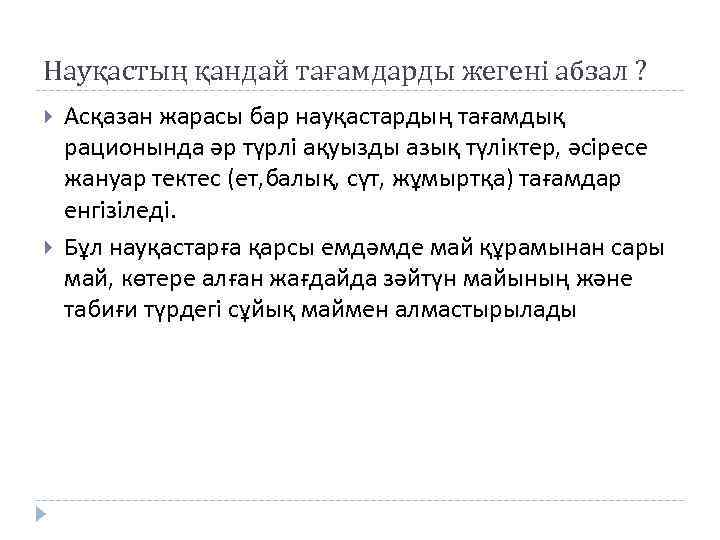 Науқастың қандай тағамдарды жегені абзал ?

Асқазан жарасы бар науқастардың тағамдық рационында әр түрлі ақуызды азық түліктер, әсіресе жануар тектес (ет,балық, сүт, жұмыртқа) тағамдар енгізіледі.

Бұл науқастарға қарсы емдәмде май құрамынан сары май, көтере алған жағдайда зәйтүн майының және табиғи түрдегі сұйық маймен алмастырылады